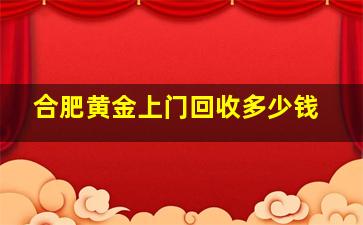 合肥黄金上门回收多少钱